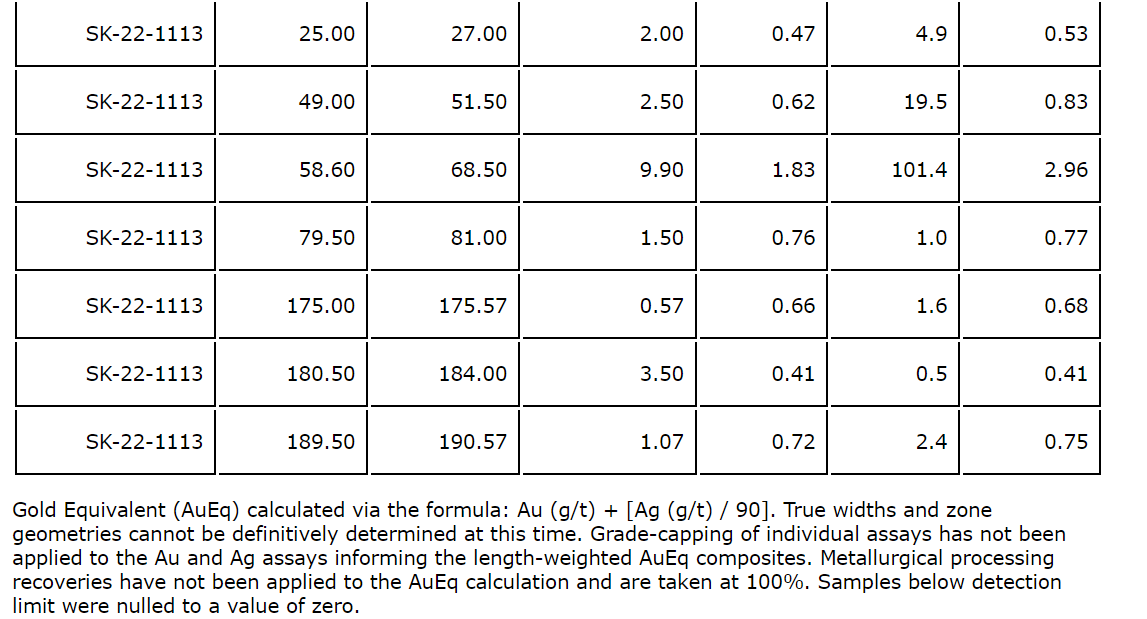 | SK-22-1113 | 25.00 | 27.00 | 2.00 | 0.47 | 4.9 | 0.53 |
|---|---|---|---|---|---|---|
| SK-22-1113 | 49.00 | 51.50 | 2.50 | 0.62 | 19.5 | 0.83 |
| SK-22-1113 | 58.60 | 68.50 | 9.90 | 1.83 | 101.4 | 2.96 |
| SK-22-1113 | 79.50 | 81.00 | 1.50 | 0.76 | 1.0 | 0.77 |
| SK-22-1113 | 175.00 | 175.57 | 0.57 | 0.66 | 1.6 | 0.68 |
| SK-22-1113 | 180.50 | 184.00 | 3.50 | 0.41 | 0.5 | 0.41 |
| SK-22-1113 | 189.50 | 190.57 | 1.07 | 0.72 | 2.4 | 0.75 |

Gold Equivalent (AuEq) calculated via the formula: Au (g/t) + [Ag (g/t) / 90]. True widths and zone geometries cannot be definitively determined at this time. Grade-capping of individual assays has not been applied to the Au and Ag assays informing the length-weighted AuEq composites. Metallurgical processing recoveries have not been applied to the AuEq calculation and are taken at 100%. Samples below detection limit were nulled to a value of zero.